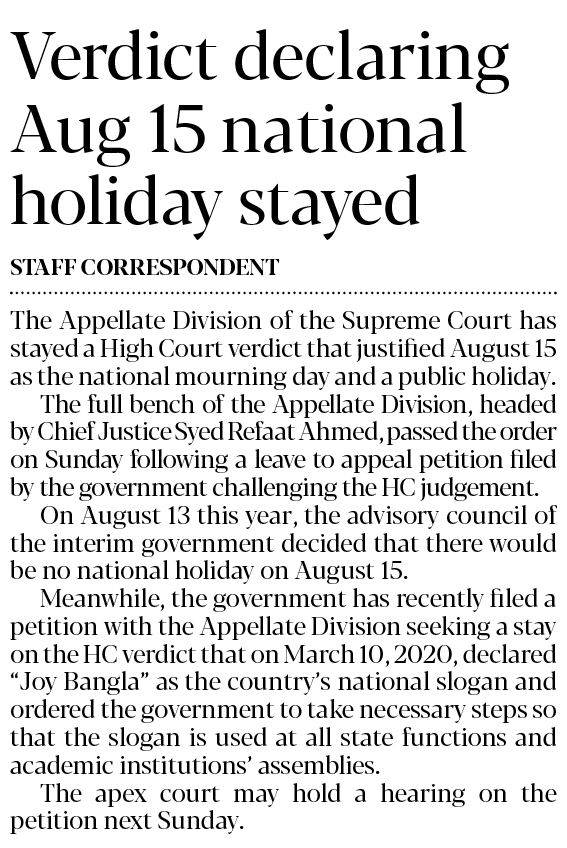 Verdict declaring Aug 15 national holiday stayed

STAFF CORRESPONDENT

The Appellate Division of the Supreme Court has stayed a High Court verdict that justified August 15 as the national mourning day and a public holiday.

The full bench of the Appellate Division, headed by Chief Justice Syed Refaat Ahmed, passed the order on Sunday following a leave to appeal petition filed by the government challenging the HC judgement.

On August 13 this year, the advisory council of the interim government decided that there would be no national holiday on August 15.

Meanwhile, the government has recently filed a petition with the Appellate Division seeking a stay on the HC verdict that on March 10, 2020, declared "Joy Bangla" as the country's national slogan and ordered the government to take necessary steps so that the slogan is used at all state functions and academic institutions' assemblies.

The apex court may hold a hearing on the petition next Sunday.